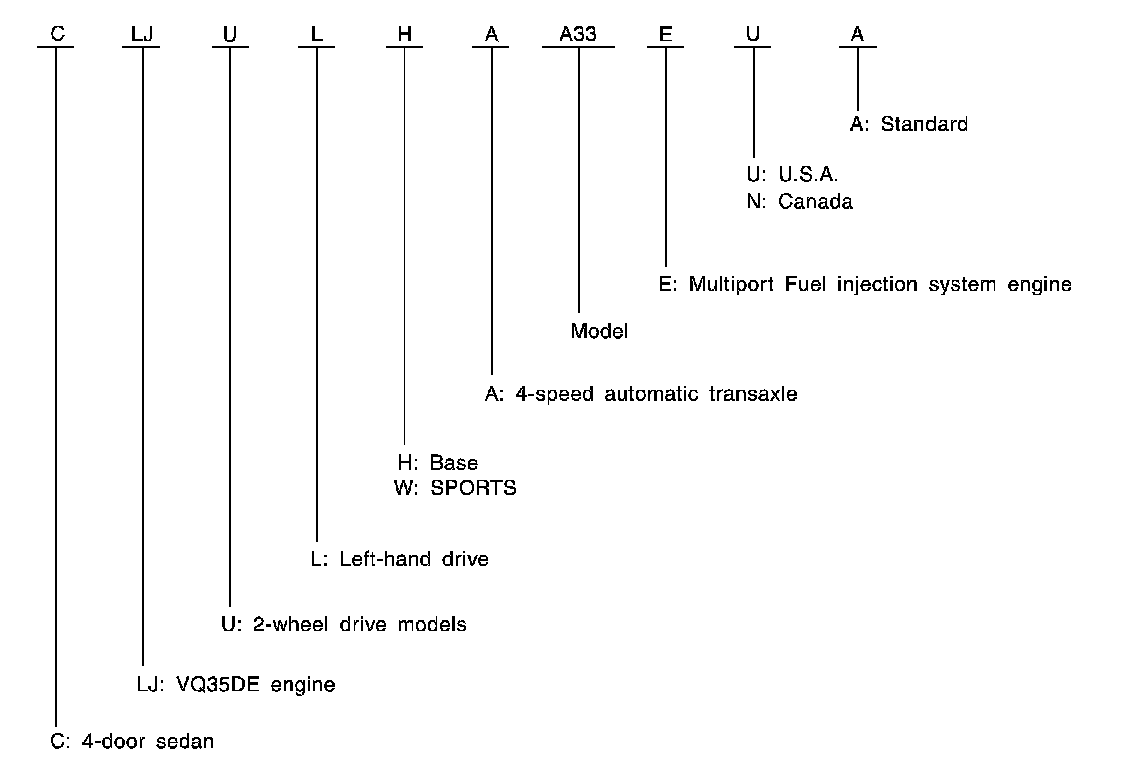 C LJ U L H A A33 E U A

A: Standard

U: U.S.A.
N: Canada

E: Multiport Fuel injection system engine

Model

A: 4-speed automatic transaxle

H: Base
W: SPORTS

L: Left-hand drive

U: 2-wheel drive models

LJ: VQ35DE engine

C: 4-door sedan